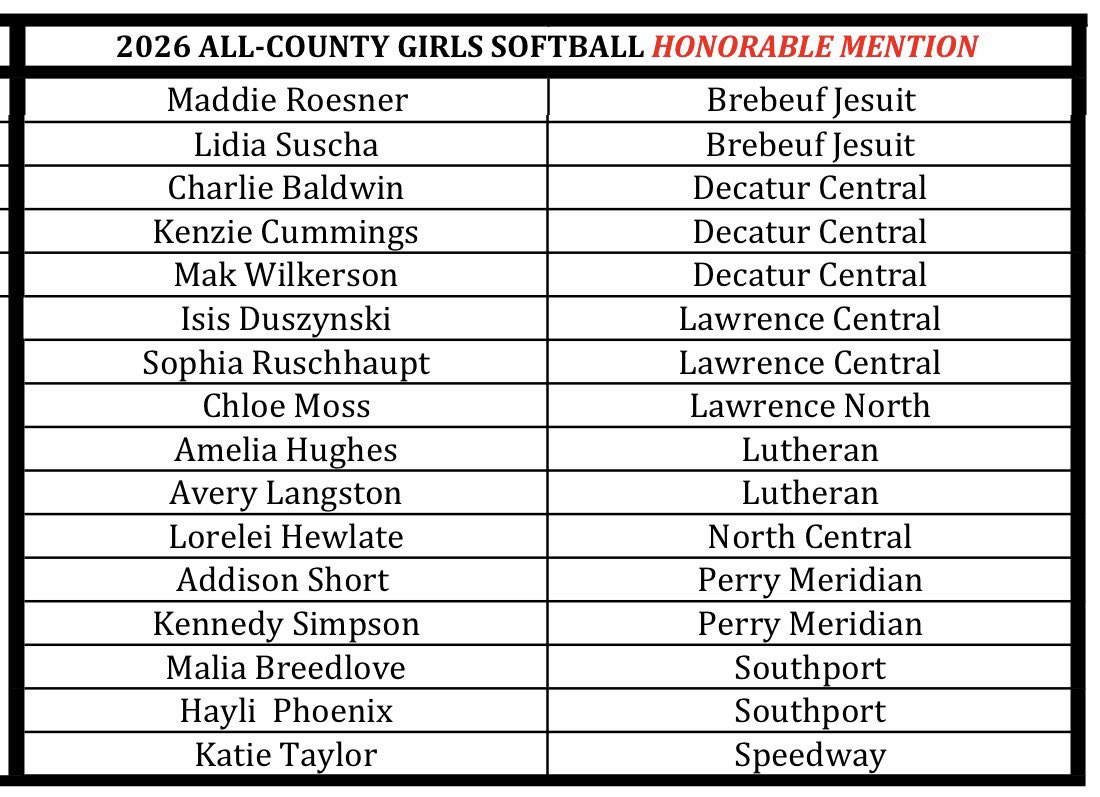 | 2026 ALL-COUNTY GIRLS SOFTBALL HONORABLE MENTION | |
|---|---|
| Maddie Roesner | Brebeuf Jesuit |
| Lidia Suscha | Brebeuf Jesuit |
| Charlie Baldwin | Decatur Central |
| Kenzie Cummings | Decatur Central |
| Mak Wilkerson | Decatur Central |
| Isis Duszynski | Lawrence Central |
| Sophia Ruschhaupt | Lawrence Central |
| Chloe Moss | Lawrence North |
| Amelia Hughes | Lutheran |
| Avery Langston | Lutheran |
| Lorelei Hewlate | North Central |
| Addison Short | Perry Meridian |
| Kennedy Simpson | Perry Meridian |
| Malia Breedlove | Southport |
| Hayli Phoenix | Southport |
| Katie Taylor | Speedway |